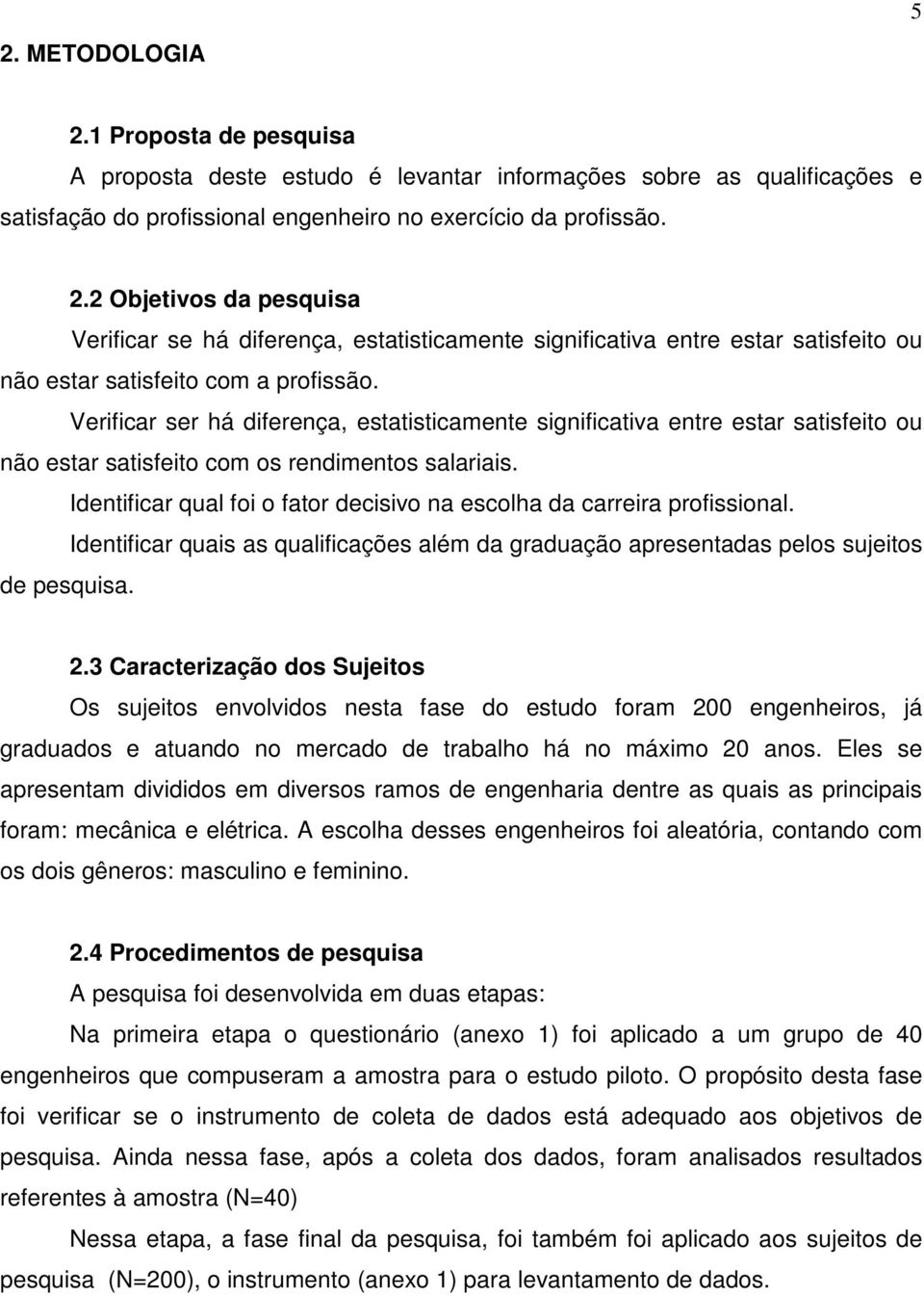 5

2. METODOLOGIA

2.1 Proposta de pesquisa

A proposta deste estudo é levantar informações sobre as qualificações e satisfação do profissional engenheiro no exercício da profissão.

2.2 Objetivos da pesquisa

Verificar se há diferença, estatisticamente significativa entre estar satisfeito ou não estar satisfeito com a profissão.

Verificar ser há diferença, estatisticamente significativa entre estar satisfeito ou não estar satisfeito com os rendimentos salariais.

Identificar qual foi o fator decisivo na escolha da carreira profissional.

Identificar quais as qualificações além da graduação apresentadas pelos sujeitos de pesquisa.

2.3 Caracterização dos Sujeitos

Os sujeitos envolvidos nesta fase do estudo foram 200 engenheiros, já graduados e atuando no mercado de trabalho há no máximo 20 anos. Eles se apresentam divididos em diversos ramos de engenharia dentre as quais as principais foram: mecânica e elétrica. A escolha desses engenheiros foi aleatória, contando com os dois gêneros: masculino e feminino.

2.4 Procedimentos de pesquisa

A pesquisa foi desenvolvida em duas etapas:

Na primeira etapa o questionário (anexo 1) foi aplicado a um grupo de 40 engenheiros que compuseram a amostra para o estudo piloto. O propósito desta fase foi verificar se o instrumento de coleta de dados está adequado aos objetivos de pesquisa. Ainda nessa fase, após a coleta dos dados, foram analisados resultados referentes à amostra (N=40)

Nessa etapa, a fase final da pesquisa, foi também foi aplicado aos sujeitos de pesquisa (N=200), o instrumento (anexo 1) para levantamento de dados.